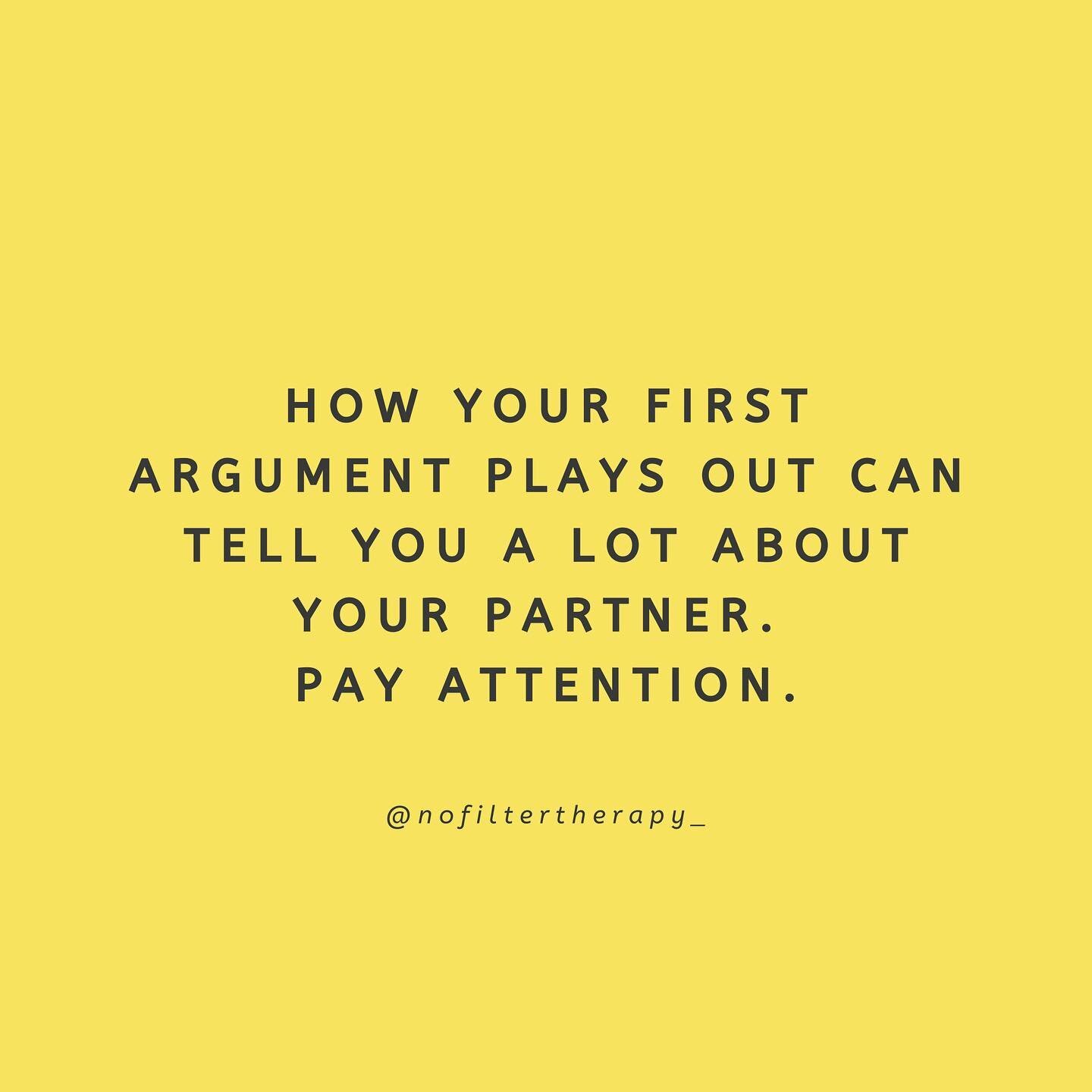 HOW YOUR FIRST ARGUMENT PLAYS OUT CAN TELL YOU A LOT ABOUT YOUR PARTNER.
PAY ATTENTION.

@nofiltertherapy_